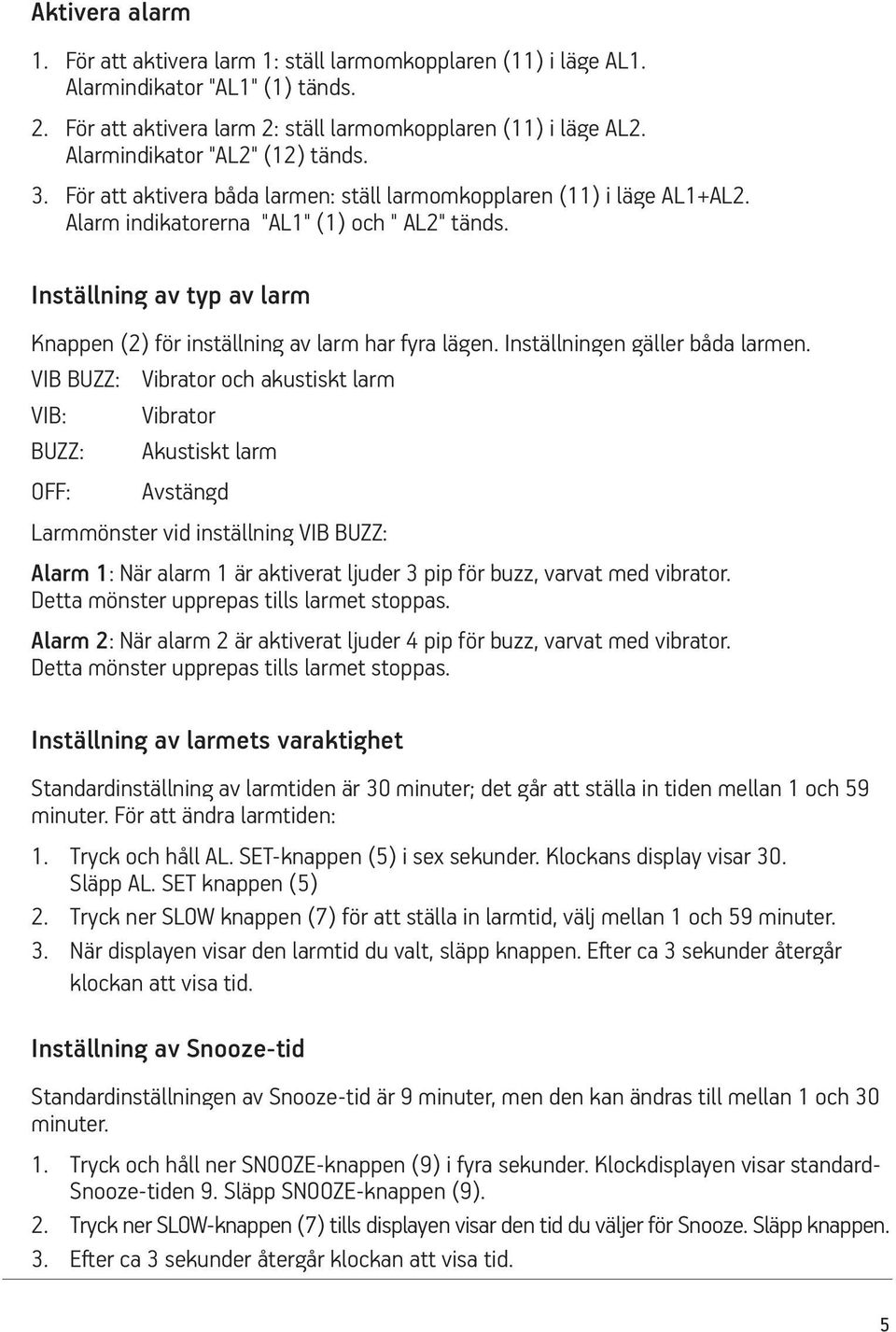 Aktivera alarm

1. För att aktivera larm 1: ställ larmomkopplaren (11) i läge AL1. Alarmindikator "AL1" (1) tänds.
2. För att aktivera larm 2: ställ larmomkopplaren (11) i läge AL2. Alarmindikator "AL2" (12) tänds.
3. För att aktivera båda larmen: ställ larmomkopplaren (11) i läge AL1+AL2. Alarm indikatorerna "AL1" (1) och " AL2" tänds.

Inställning av typ av larm

Knappen (2) för inställning av larm har fyra lägen. Inställningen gäller båda larmen.

VIB BUZZ: Vibrator och akustiskt larm
VIB: Vibrator
BUZZ: Akustiskt larm
OFF: Avstängd

Larmmönster vid inställning VIB BUZZ:

Alarm 1: När alarm 1 är aktiverat ljuder 3 pip för buzz, varvat med vibrator. Detta mönster upprepas tills larmet stoppas.

Alarm 2: När alarm 2 är aktiverat ljuder 4 pip för buzz, varvat med vibrator. Detta mönster upprepas tills larmet stoppas.

Inställning av larmets varaktighet

Standardinställning av larmtiden är 30 minuter; det går att ställa in tiden mellan 1 och 59 minuter. För att ändra larmtiden:

1. Tryck och håll AL. SET-knappen (5) i sex sekunder. Klockans display visar 30. Släpp AL. SET knappen (5)
2. Tryck ner SLOW knappen (7) för att ställa in larmtid, välj mellan 1 och 59 minuter.
3. När displayen visar den larmtid du valt, släpp knappen. Efter ca 3 sekunder återgår klockan att visa tid.

Inställning av Snooze-tid

Standardinställningen av Snooze-tid är 9 minuter, men den kan ändras till mellan 1 och 30 minuter.

1. Tryck och håll ner SNOOZE-knappen (9) i fyra sekunder. Klockdisplayen visar standard-Snooze-tiden 9. Släpp SNOOZE-knappen (9).
2. Tryck ner SLOW-knappen (7) tills displayen visar den tid du väljer för Snooze. Släpp knappen.
3. Efter ca 3 sekunder återgår klockan att visa tid.

5